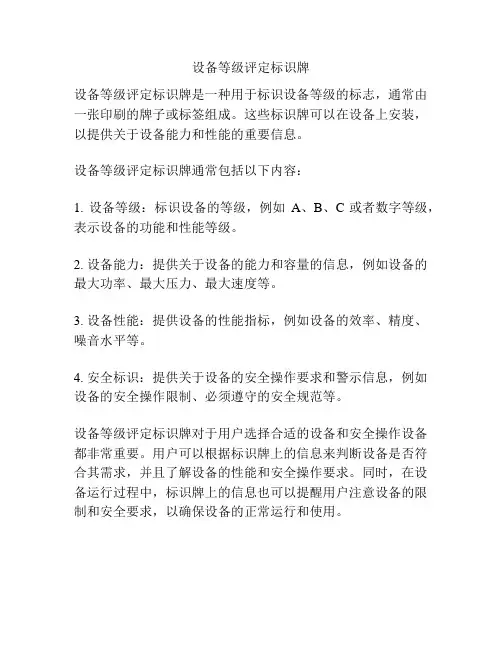 设备等级评定标识牌

设备等级评定标识牌是一种用于标识设备等级的标志，通常由一张印刷的牌子或标签组成。这些标识牌可以在设备上安装，以提供关于设备能力和性能的重要信息。

设备等级评定标识牌通常包括以下内容：

1. 设备等级：标识设备的等级，例如 A、B、C 或者数字等级，表示设备的功能和性能等级。

2. 设备能力：提供关于设备的能力和容量的信息，例如设备的最大功率、最大压力、最大速度等。

3. 设备性能：提供设备的性能指标，例如设备的效率、精度、噪音水平等。

4. 安全标识：提供关于设备的安全操作要求和警示信息，例如设备的安全操作限制、必须遵守的安全规范等。

设备等级评定标识牌对于用户选择合适的设备和安全操作设备都非常重要。用户可以根据标识牌上的信息来判断设备是否符合其需求，并且了解设备的性能和安全操作要求。同时，在设备运行过程中，标识牌上的信息也可以提醒用户注意设备的限制和安全要求，以确保设备的正常运行和使用。